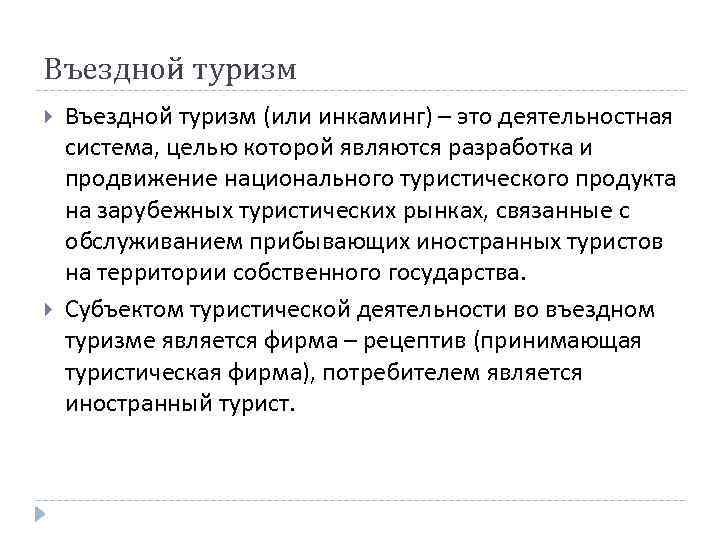 Въездной туризм

Въездной туризм (или инкаминг) – это деятельностная система, целью которой являются разработка и продвижение национального туристического продукта на зарубежных туристических рынках, связанные с обслуживанием прибывающих иностранных туристов на территории собственного государства.

Субъектом туристической деятельности во въездном туризме является фирма – рецептив (принимающая туристическая фирма), потребителем является иностранный турист.